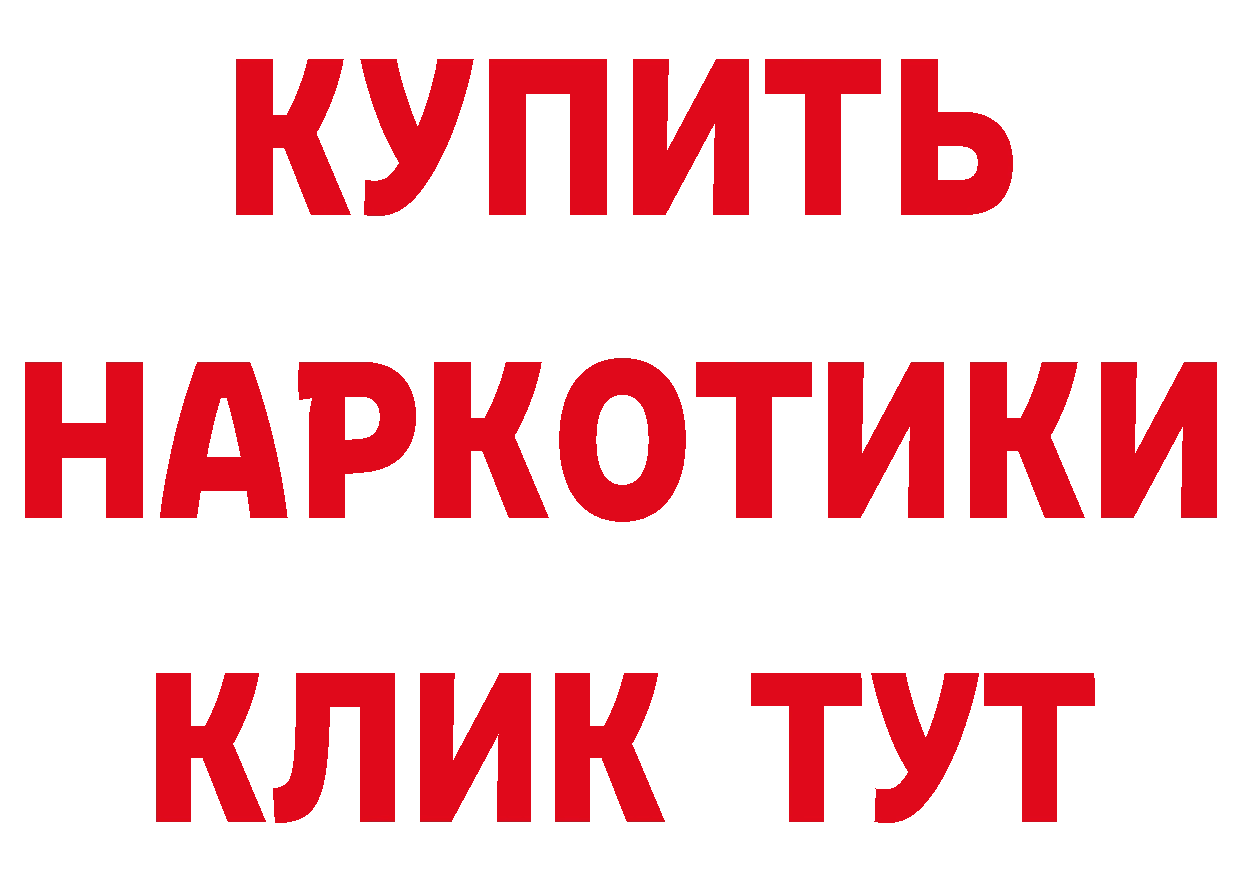 КУПИТЬ НАРКОТИКИ КЛИК ТУТ